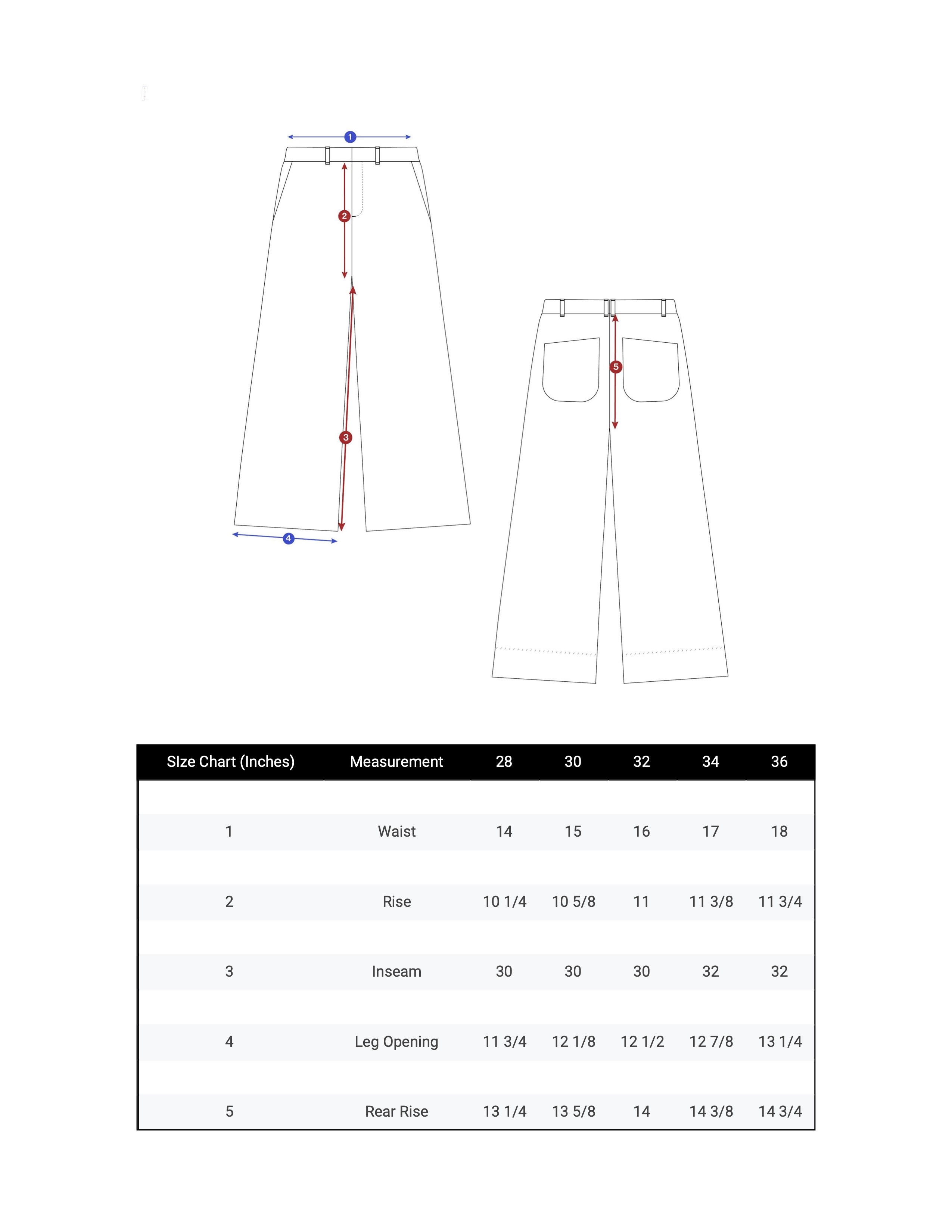 1

2

3

4

5

| SIze Chart (Inches) | Measurement | 28 | 30 | 32 | 34 | 36 |
|---|---|---|---|---|---|---|
| 1 | Waist | 14 | 15 | 16 | 17 | 18 |
| 2 | Rise | 10 1/4 | 10 5/8 | 11 | 11 3/8 | 11 3/4 |
| 3 | Inseam | 30 | 30 | 30 | 32 | 32 |
| 4 | Leg Opening | 11 3/4 | 12 1/8 | 12 1/2 | 12 7/8 | 13 1/4 |
| 5 | Rear Rise | 13 1/4 | 13 5/8 | 14 | 14 3/8 | 14 3/4 |